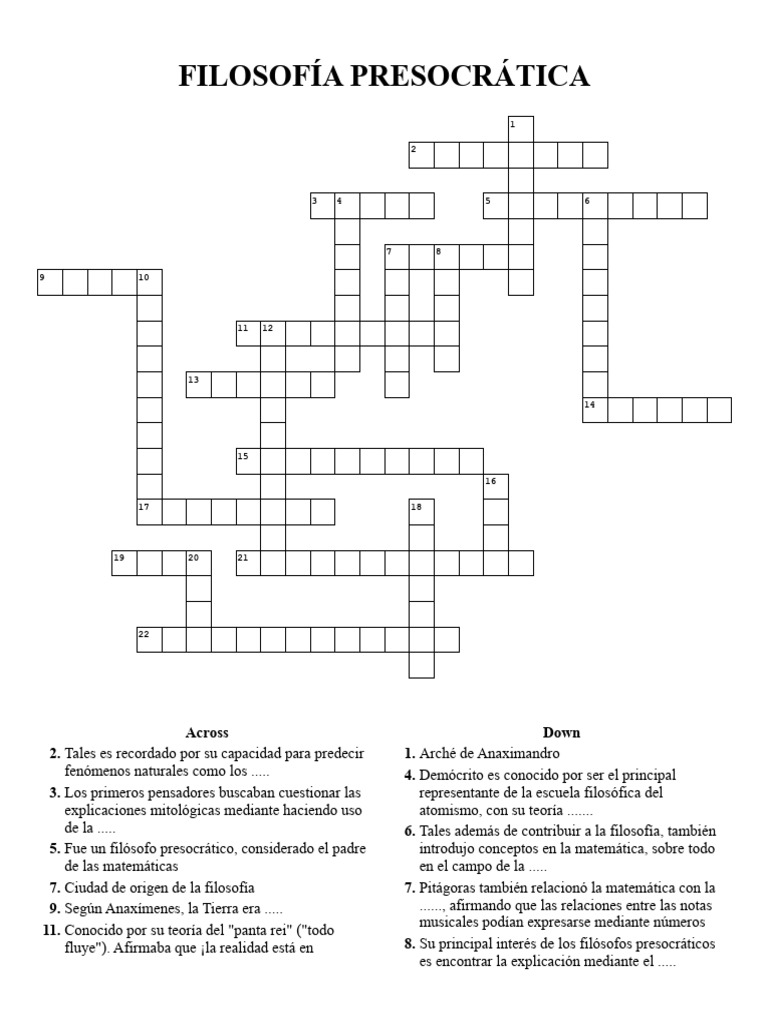 FILOSOFÍA PRESOCRÁTICA

1
2
3 4
5 6
7 8
9 10
11 12
13
14
15
16
17
18
19 20
21
22

Across

2. Tales es recordado por su capacidad para predecir fenómenos naturales como los .....

3. Los primeros pensadores buscaban cuestionar las explicaciones mitológicas mediante haciendo uso de la .....

5. Fue un filósofo presocrático, considerado el padre de las matemáticas

7. Ciudad de origen de la filosofía

9. Según Anaxímenes, la Tierra era .....

11. Conocido por su teoría del "panta rei" ("todo fluye"). Afirmaba que ¡la realidad está en

Down

1. Arché de Anaximandro

4. Demócrito es conocido por ser el principal representante de la escuela filosófica del atomismo, con su teoría .......

6. Tales además de contribuir a la filosofía, también introdujo conceptos en la matemática, sobre todo en el campo de la .....

7. Pitágoras también relacionó la matemática con la ......, afirmando que las relaciones entre las notas musicales podían expresarse mediante números

8. Su principal interés de los filósofos presocráticos es encontrar la explicación mediante el .....